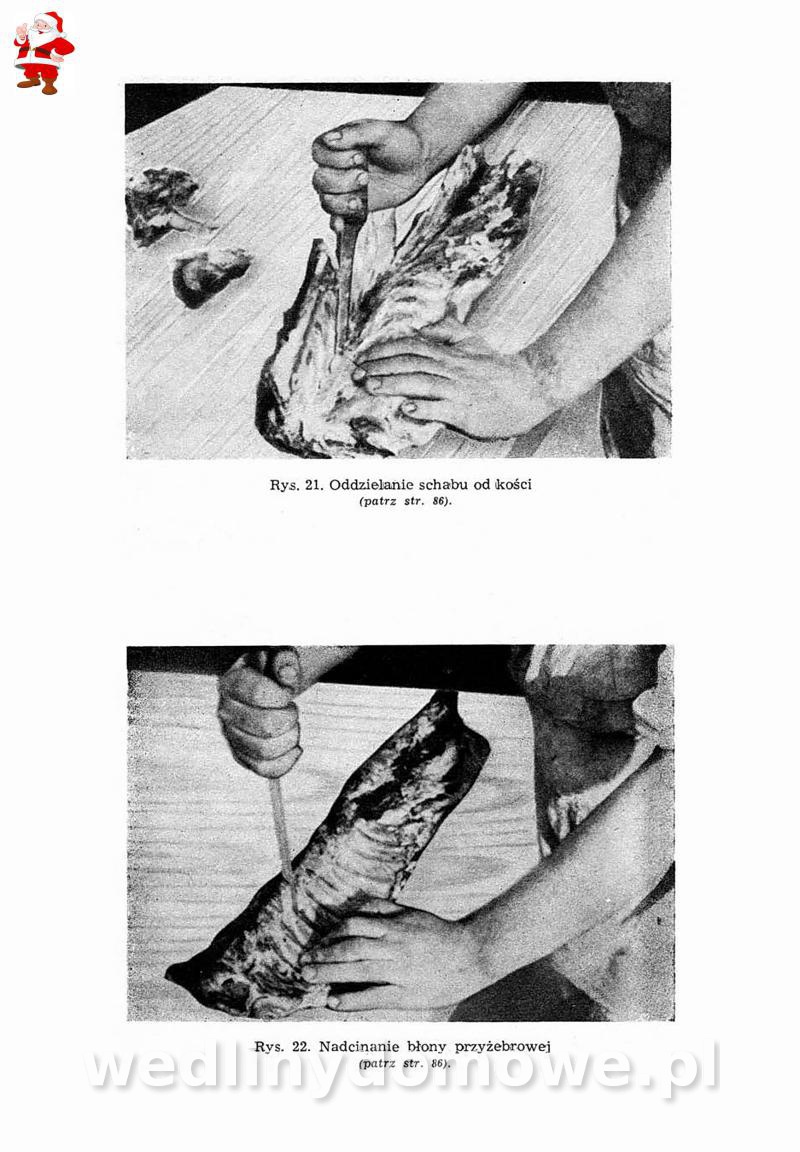 Rys. 21. Oddzielanie schabu od kości
(patrz str. 86).

Rys. 22. Nadcinanie błony przyżebrowej
(patrz str. 86).

wedlinydomowe.pl